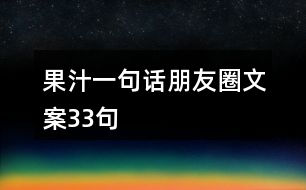 果汁一句话朋友圈文案33句